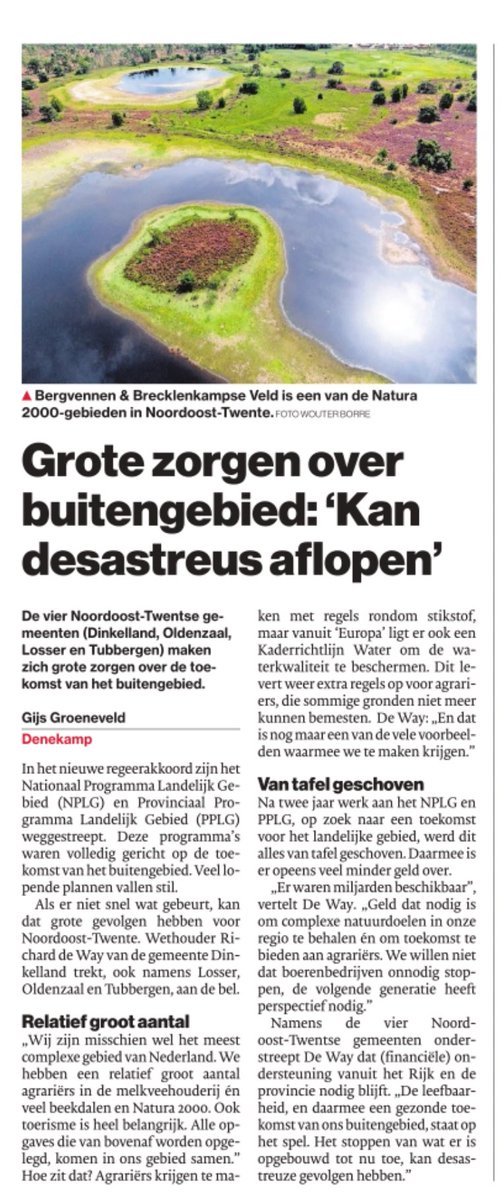 ▲ Bergvennen & Brecklenkampse Veld is een van de Natura 2000-gebieden in Noordoost-Twente. FOTO WOUTER BORRE

Grote zorgen over buitengebied: 'Kan desastreus aflopen'

De vier Noordoost-Twentse gemeenten (Dinkelland, Oldenzaal, Losser en Tubbergen) maken zich grote zorgen over de toekomst van het buitengebied.

Gijs Groeneveld
Denekamp

In het nieuwe regeerakkoord zijn het Nationaal Programma Landelijk Gebied (NPLG) en Provinciaal Programma Landelijk Gebied (PPLG) weggestreept. Deze programma's waren volledig gericht op de toekomst van het buitengebied. Veel lopende plannen vallen stil.

Als er niet snel wat gebeurt, kan dat grote gevolgen hebben voor Noordoost-Twente. Wethouder Richard de Way van de gemeente Dinkelland trekt, ook namens Losser, Oldenzaal en Tubbergen, aan de bel.

Relatief groot aantal
„Wij zijn misschien wel het meest complexe gebied van Nederland. We hebben een relatief groot aantal agrariërs in de melkveehouderij én veel beekdalen en Natura 2000. Ook toerisme is heel belangrijk. Alle opgaves die van bovenaf worden opgelegd, komen in ons gebied samen." Hoe zit dat? Agrariërs krijgen te maken met regels rondom stikstof, maar vanuit 'Europa' ligt er ook een Kaderrichtlijn Water om de waterkwaliteit te beschermen. Dit levert weer extra regels op voor agrariërs, die sommige gronden niet meer kunnen bemesten. De Way: „En dat is nog maar een van de vele voorbeelden waarmee we te maken krijgen."

Van tafel geschoven
Na twee jaar werk aan het NPLG en PPLG, op zoek naar een toekomst voor het landelijke gebied, werd dit alles van tafel geschoven. Daarmee is er opeens veel minder geld over.

„Er waren miljarden beschikbaar", vertelt De Way. „Geld dat nodig is om complexe natuurdoelen in onze regio te behalen én om toekomst te bieden aan agrariërs. We willen niet dat boerenbedrijven onnodig stoppen, de volgende generatie heeft perspectief nodig."

Namens de vier Noordoost-Twentse gemeenten onderstreept De Way dat (financiële) ondersteuning vanuit het Rijk en de provincie nodig blijft. „De leefbaarheid, en daarmee een gezonde toekomst van ons buitengebied, staat op het spel. Het stoppen van wat er is opgebouwd tot nu toe, kan desastreuze gevolgen hebben."